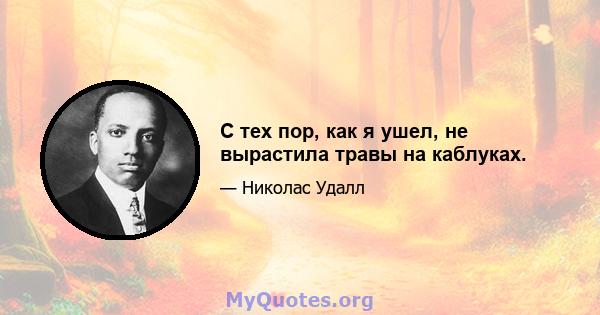 С тех пор, как я ушел, не вырастила травы на каблуках.

— Николас Удалл

MyQuotes.org